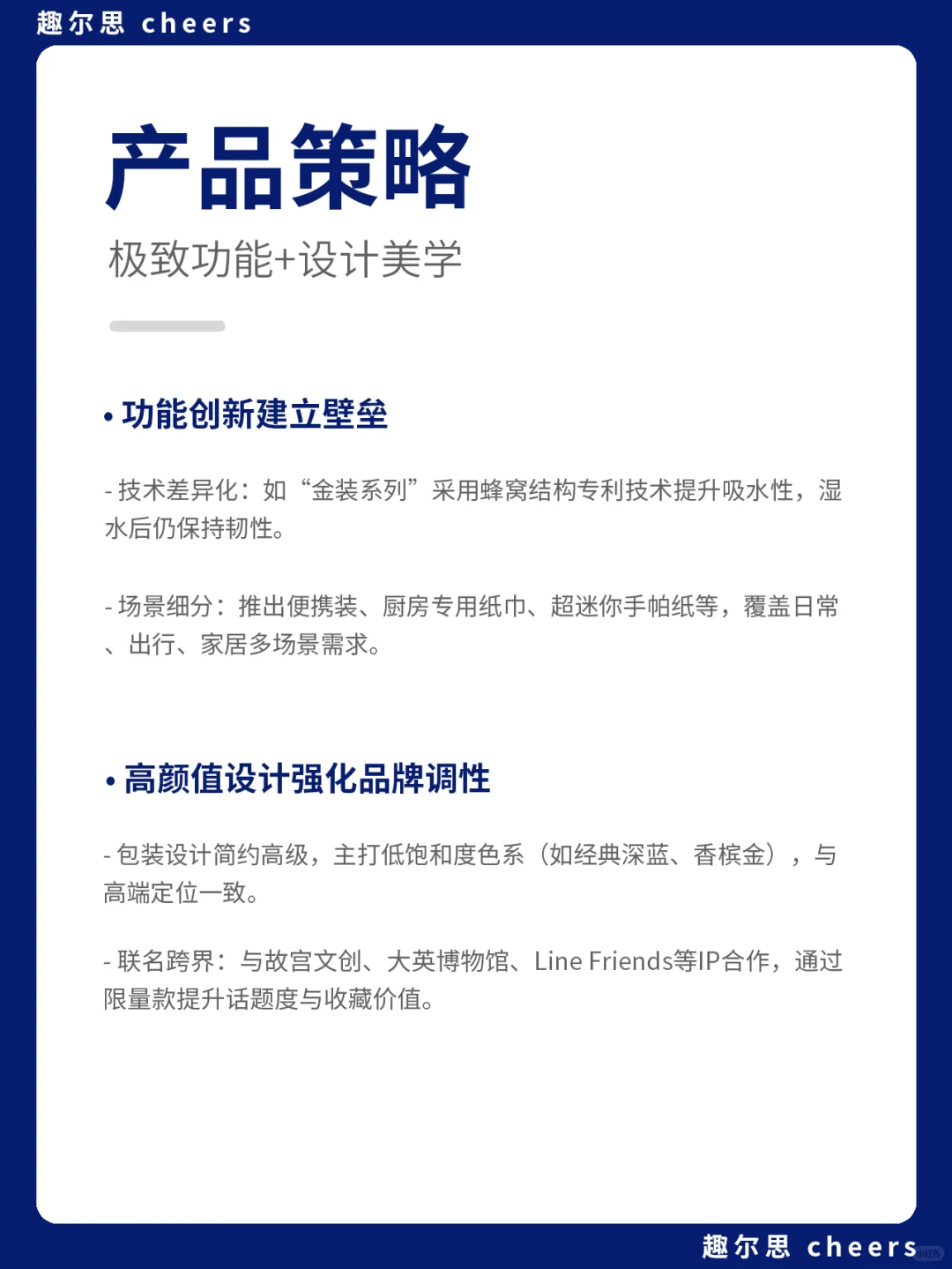 趣尔思 cheers

产品策略

极致功能+设计美学

• 功能创新建立壁垒

- 技术差异化：如“金装系列”采用蜂窝结构专利技术提升吸水性，湿水后仍保持韧性。

- 场景细分：推出便携装、厨房专用纸巾、超迷你手帕纸等，覆盖日常、出行、家居多场景需求。

• 高颜值设计强化品牌调性

- 包装设计简约高级，主打低饱和度色系（如经典深蓝、香槟金），与高端定位一致。

- 联名跨界：与故宫文创、大英博物馆、Line Friends等IP合作，通过限量款提升话题度与收藏价值。

趣尔思 cheers